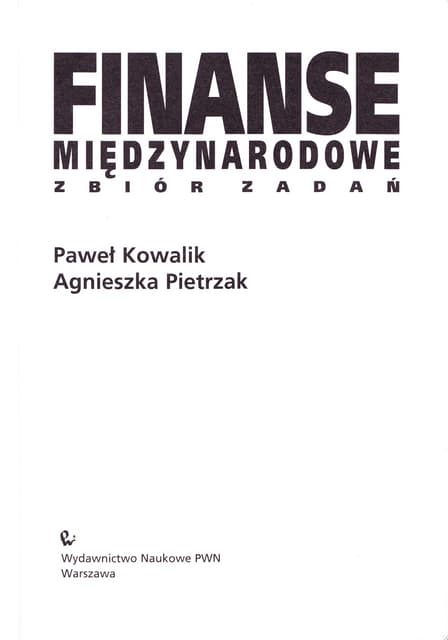 FINANSE
MIĘDZYNARODOWE
ZBIÓR ZADAŃ

Paweł Kowalik
Agnieszka Pietrzak

Wydawnictwo Naukowe PWN
Warszawa